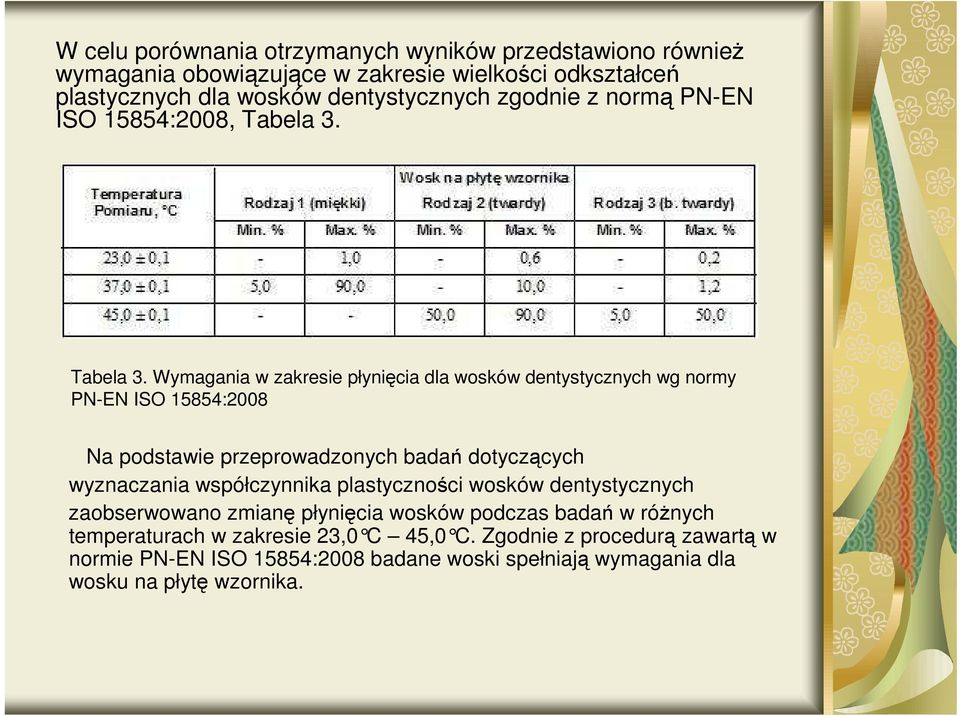 W celu porównania otrzymanych wyników przedstawiono również wymagania obowiązujące w zakresie wielkości odkształceń plastycznych dla wosków dentystycznych zgodnie z normą PN-EN ISO 15854:2008, Tabela 3.

| Temperatura Pomiaru, °C | Wosk na płytę wzornika | | | | | |
|---|---|---|---|---|---|---|
| | Rodzaj 1 (miękki) | | Rodzaj 2 (twardy) | | Rodzaj 3 (b. twardy) | |
| | Min. % | Max. % | Min. % | Max. % | Min. % | Max. % |
| 23,0 ± 0,1 | - | 1,0 | - | 0,6 | - | 0,2 |
| 37,0 ± 0,1 | 5,0 | 90,0 | - | 10,0 | - | 1,2 |
| 45,0 ± 0,1 | - | - | 50,0 | 90,0 | 5,0 | 50,0 |

Tabela 3. Wymagania w zakresie płynięcia dla wosków dentystycznych wg normy PN-EN ISO 15854:2008

Na podstawie przeprowadzonych badań dotyczących wyznaczania współczynnika plastyczności wosków dentystycznych zaobserwowano zmianę płynięcia wosków podczas badań w różnych temperaturach w zakresie 23,0℃ – 45,0℃. Zgodnie z procedurą zawartą w normie PN-EN ISO 15854:2008 badane woski spełniają wymagania dla wosku na płytę wzornika.